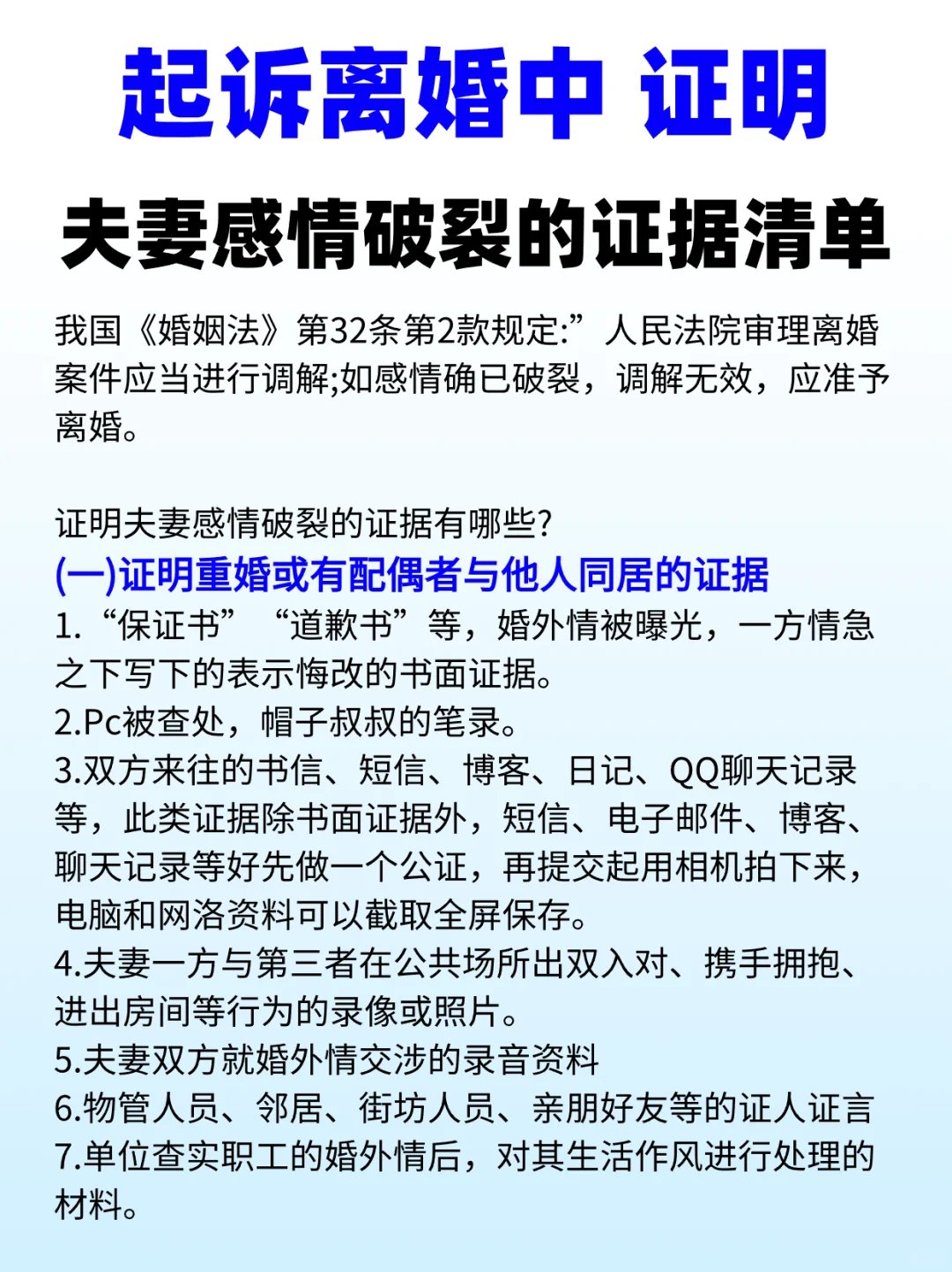 起诉离婚中 证明

夫妻感情破裂的证据清单

我国《婚姻法》第32条第2款规定:”人民法院审理离婚案件应当进行调解;如感情确已破裂，调解无效，应准予离婚。

证明夫妻感情破裂的证据有哪些?
(一)证明重婚或有配偶者与他人同居的证据
1.“保证书”“道歉书”等，婚外情被曝光，一方情急之下写下的表示悔改的书面证据。
2.Pc被查处，帽子叔叔的笔录。
3.双方来往的书信、短信、博客、日记、QQ聊天记录等，此类证据除书面证据外，短信、电子邮件、博客、聊天记录等好先做一个公证，再提交起用相机拍下来，电脑和网洛资料可以截取全屏保存。
4.夫妻一方与第三者在公共场所出双入对、携手拥抱、进出房间等行为的录像或照片。
5.夫妻双方就婚外情交涉的录音资料
6.物管人员、邻居、街坊人员、亲朋好友等的证人证言
7.单位查实职工的婚外情后，对其生活作风进行处理的材料。